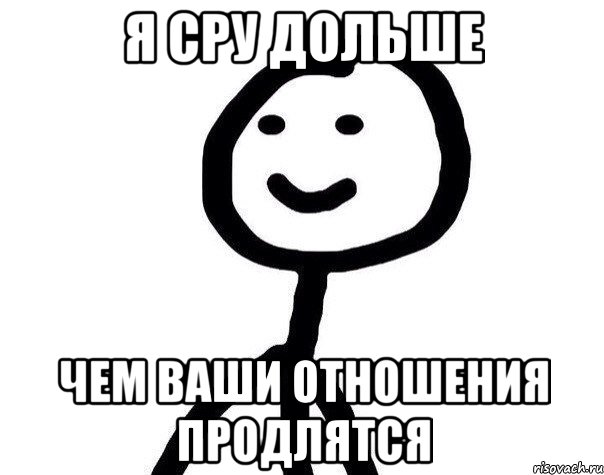 Я СРУ ДОЛЬШЕ

ЧЕМ ВАШИ ОТНОШЕНИЯ ПРОДЛЯТСЯ

risovach.ru